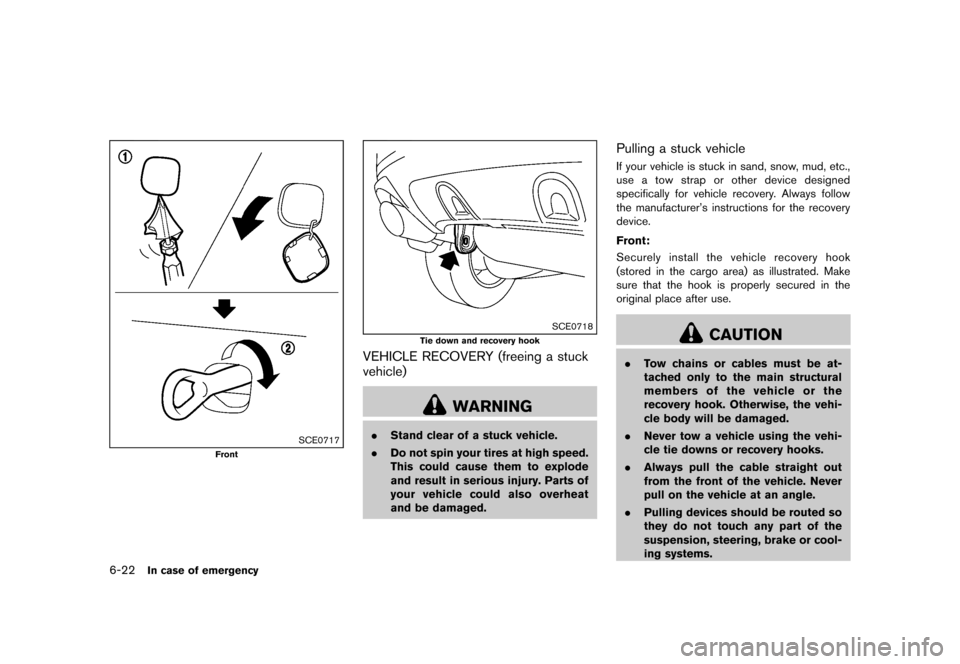 ①

②

SCE0717

Front

SCE0718

Tie down and recovery hook

VEHICLE RECOVERY (freeing a stuck vehicle)

WARNING

. Stand clear of a stuck vehicle.

. Do not spin your tires at high speed. This could cause them to explode and result in serious injury. Parts of your vehicle could also overheat and be damaged.

Pulling a stuck vehicle

If your vehicle is stuck in sand, snow, mud, etc., use a tow strap or other device designed specifically for vehicle recovery. Always follow the manufacturer's instructions for the recovery device.

Front:

Securely install the vehicle recovery hook (stored in the cargo area) as illustrated. Make sure that the hook is properly secured in the original place after use.

CAUTION

. Tow chains or cables must be attached only to the main structural members of the vehicle or the recovery hook. Otherwise, the vehicle body will be damaged.

. Never tow a vehicle using the vehicle tie downs or recovery hooks.

. Always pull the cable straight out from the front of the vehicle. Never pull on the vehicle at an angle.

. Pulling devices should be routed so they do not touch any part of the suspension, steering, brake or cooling systems.

6-22 In case of emergency

carmanualsonline.info